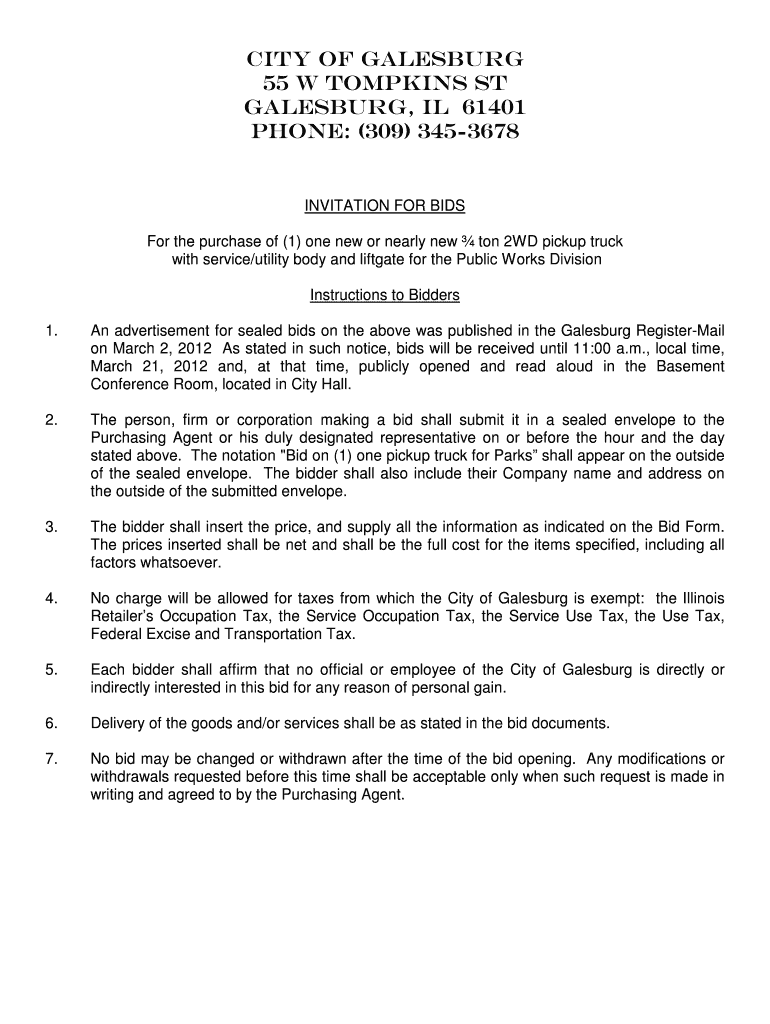 CITY OF GALESBURG
55 W TOMPKINS ST
GALESBURG, IL 61401
PHONE: (309) 345-3678

INVITATION FOR BIDS

For the purchase of (1) one new or nearly new ¾ ton 2WD pickup truck with service/utility body and liftgate for the Public Works Division

Instructions to Bidders

1. An advertisement for sealed bids on the above was published in the Galesburg Register-Mail on March 2, 2012 As stated in such notice, bids will be received until 11:00 a.m., local time, March 21, 2012 and, at that time, publicly opened and read aloud in the Basement Conference Room, located in City Hall.

2. The person, firm or corporation making a bid shall submit it in a sealed envelope to the Purchasing Agent or his duly designated representative on or before the hour and the day stated above. The notation "Bid on (1) one pickup truck for Parks" shall appear on the outside of the sealed envelope. The bidder shall also include their Company name and address on the outside of the submitted envelope.

3. The bidder shall insert the price, and supply all the information as indicated on the Bid Form. The prices inserted shall be net and shall be the full cost for the items specified, including all factors whatsoever.

4. No charge will be allowed for taxes from which the City of Galesburg is exempt: the Illinois Retailer's Occupation Tax, the Service Occupation Tax, the Service Use Tax, the Use Tax, Federal Excise and Transportation Tax.

5. Each bidder shall affirm that no official or employee of the City of Galesburg is directly or indirectly interested in this bid for any reason of personal gain.

6. Delivery of the goods and/or services shall be as stated in the bid documents.

7. No bid may be changed or withdrawn after the time of the bid opening. Any modifications or withdrawals requested before this time shall be acceptable only when such request is made in writing and agreed to by the Purchasing Agent.